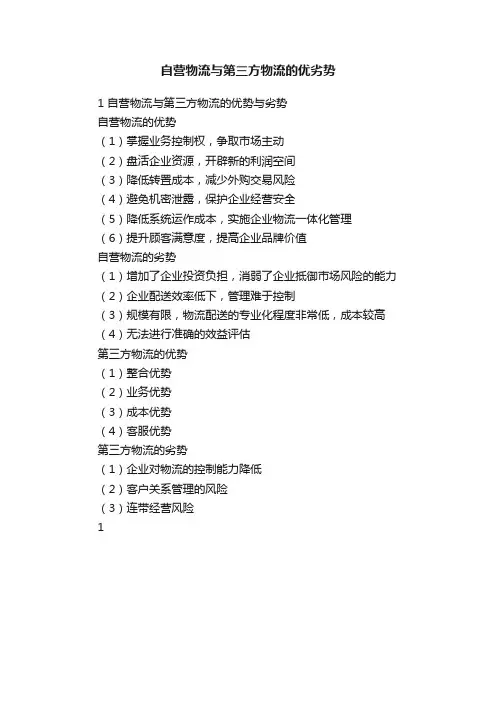 自营物流与第三方物流的优劣势

1 自营物流与第三方物流的优势与劣势
自营物流的优势
（1）掌握业务控制权，争取市场主动
（2）盘活企业资源，开辟新的利润空间
（3）降低转置成本，减少外购交易风险
（4）避免机密泄露，保护企业经营安全
（5）降低系统运作成本，实施企业物流一体化管理
（6）提升顾客满意度，提高企业品牌价值
自营物流的劣势
（1）增加了企业投资负担，消弱了企业抵御市场风险的能力
（2）企业配送效率低下，管理难于控制
（3）规模有限，物流配送的专业化程度非常低，成本较高
（4）无法进行准确的效益评估
第三方物流的优势
（1）整合优势
（2）业务优势
（3）成本优势
（4）客服优势
第三方物流的劣势
（1）企业对物流的控制能力降低
（2）客户关系管理的风险
（3）连带经营风险
1